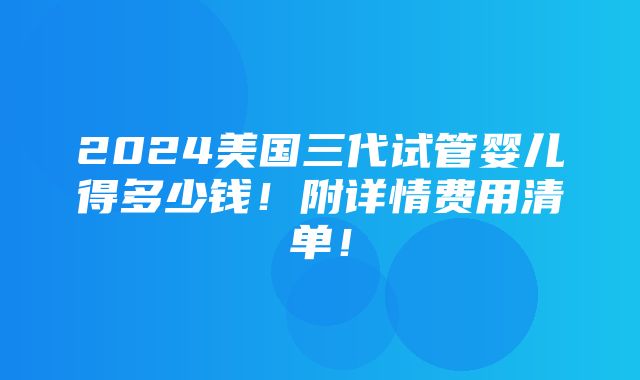 2024美国三代试管婴儿得多少钱！附详情费用清单！